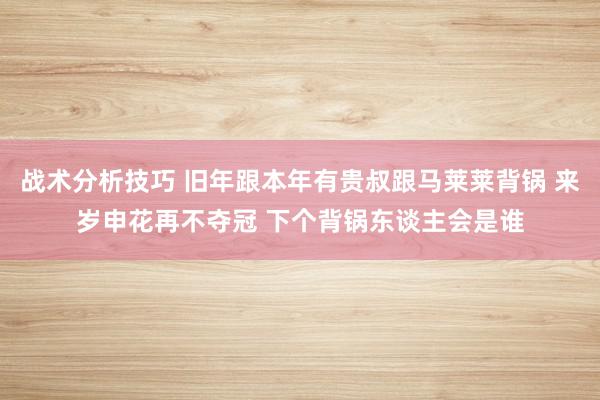 战术分析技巧 旧年跟本年有贵叔跟马莱莱背锅 来岁申花再不夺冠 下个背锅东谈主会是谁